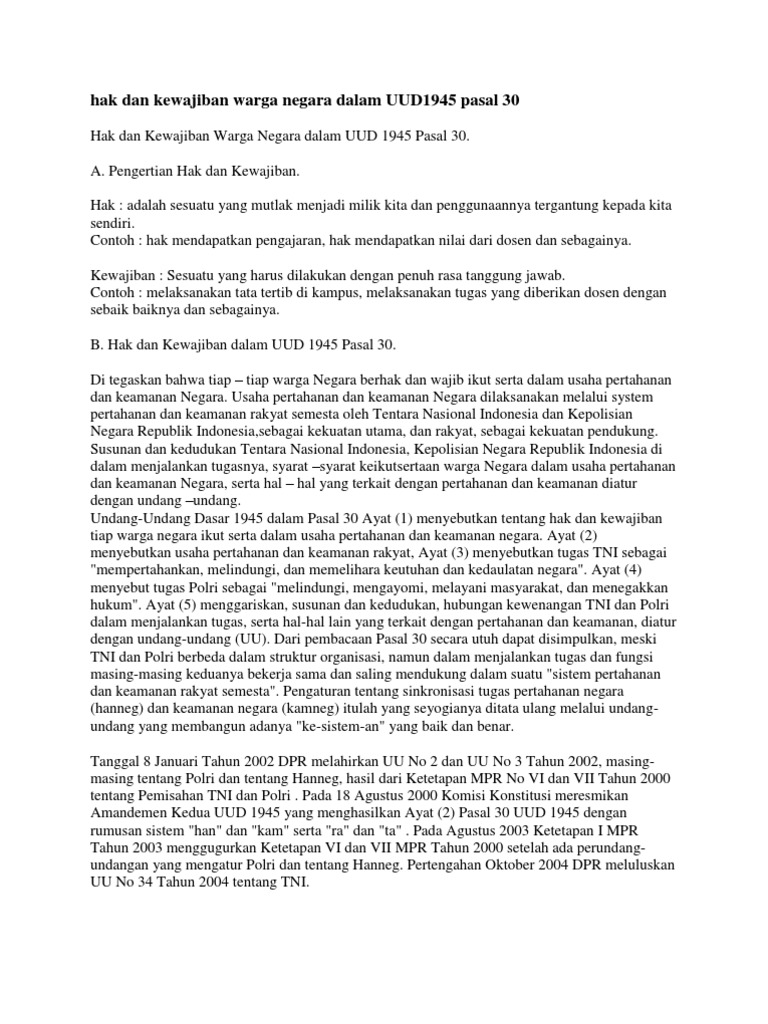 hak dan kewajiban warga negara dalam UUD1945 pasal 30

Hak dan Kewajiban Warga Negara dalam UUD 1945 Pasal 30.

A. Pengertian Hak dan Kewajiban.

Hak : adalah sesuatu yang mutlak menjadi milik kita dan penggunaannya tergantung kepada kita sendiri.
Contoh : hak mendapatkan pengajaran, hak mendapatkan nilai dari dosen dan sebagainya.

Kewajiban : Sesuatu yang harus dilakukan dengan penuh rasa tanggung jawab.
Contoh : melaksanakan tata tertib di kampus, melaksanakan tugas yang diberikan dosen dengan sebaik baiknya dan sebagainya.

B. Hak dan Kewajiban dalam UUD 1945 Pasal 30.

Di tegaskan bahwa tiap – tiap warga Negara berhak dan wajib ikut serta dalam usaha pertahanan dan keamanan Negara. Usaha pertahanan dan keamanan Negara dilaksanakan melalui system pertahanan dan keamanan rakyat semesta oleh Tentara Nasional Indonesia dan Kepolisian Negara Republik Indonesia,sebagai kekuatan utama, dan rakyat, sebagai kekuatan pendukung. Susunan dan kedudukan Tentara Nasional Indonesia, Kepolisian Negara Republik Indonesia di dalam menjalankan tugasnya, syarat –syarat keikutsertaan warga Negara dalam usaha pertahanan dan keamanan Negara, serta hal – hal yang terkait dengan pertahanan dan keamanan diatur dengan undang –undang.
Undang-Undang Dasar 1945 dalam Pasal 30 Ayat (1) menyebutkan tentang hak dan kewajiban tiap warga negara ikut serta dalam usaha pertahanan dan keamanan negara. Ayat (2) menyebutkan usaha pertahanan dan keamanan rakyat, Ayat (3) menyebutkan tugas TNI sebagai "mempertahankan, melindungi, dan memelihara keutuhan dan kedaulatan negara". Ayat (4) menyebut tugas Polri sebagai "melindungi, mengayomi, melayani masyarakat, dan menegakkan hukum". Ayat (5) menggariskan, susunan dan kedudukan, hubungan kewenangan TNI dan Polri dalam menjalankan tugas, serta hal-hal lain yang terkait dengan pertahanan dan keamanan, diatur dengan undang-undang (UU). Dari pembacaan Pasal 30 secara utuh dapat disimpulkan, meski TNI dan Polri berbeda dalam struktur organisasi, namun dalam menjalankan tugas dan fungsi masing-masing keduanya bekerja sama dan saling mendukung dalam suatu "sistem pertahanan dan keamanan rakyat semesta". Pengaturan tentang sinkronisasi tugas pertahanan negara (hanneg) dan keamanan negara (kamneg) itulah yang seyogianya ditata ulang melalui undang-undang yang membangun adanya "ke-sistem-an" yang baik dan benar.

Tanggal 8 Januari Tahun 2002 DPR melahirkan UU No 2 dan UU No 3 Tahun 2002, masing-masing tentang Polri dan tentang Hanneg, hasil dari Ketetapan MPR No VI dan VII Tahun 2000 tentang Pemisahan TNI dan Polri . Pada 18 Agustus 2000 Komisi Konstitusi meresmikan Amandemen Kedua UUD 1945 yang menghasilkan Ayat (2) Pasal 30 UUD 1945 dengan rumusan sistem "han" dan "kam" serta "ra" dan "ta" . Pada Agustus 2003 Ketetapan I MPR Tahun 2003 menggugurkan Ketetapan VI dan VII MPR Tahun 2000 setelah ada perundang-undangan yang mengatur Polri dan tentang Hanneg. Pertengahan Oktober 2004 DPR meluluskan UU No 34 Tahun 2004 tentang TNI.